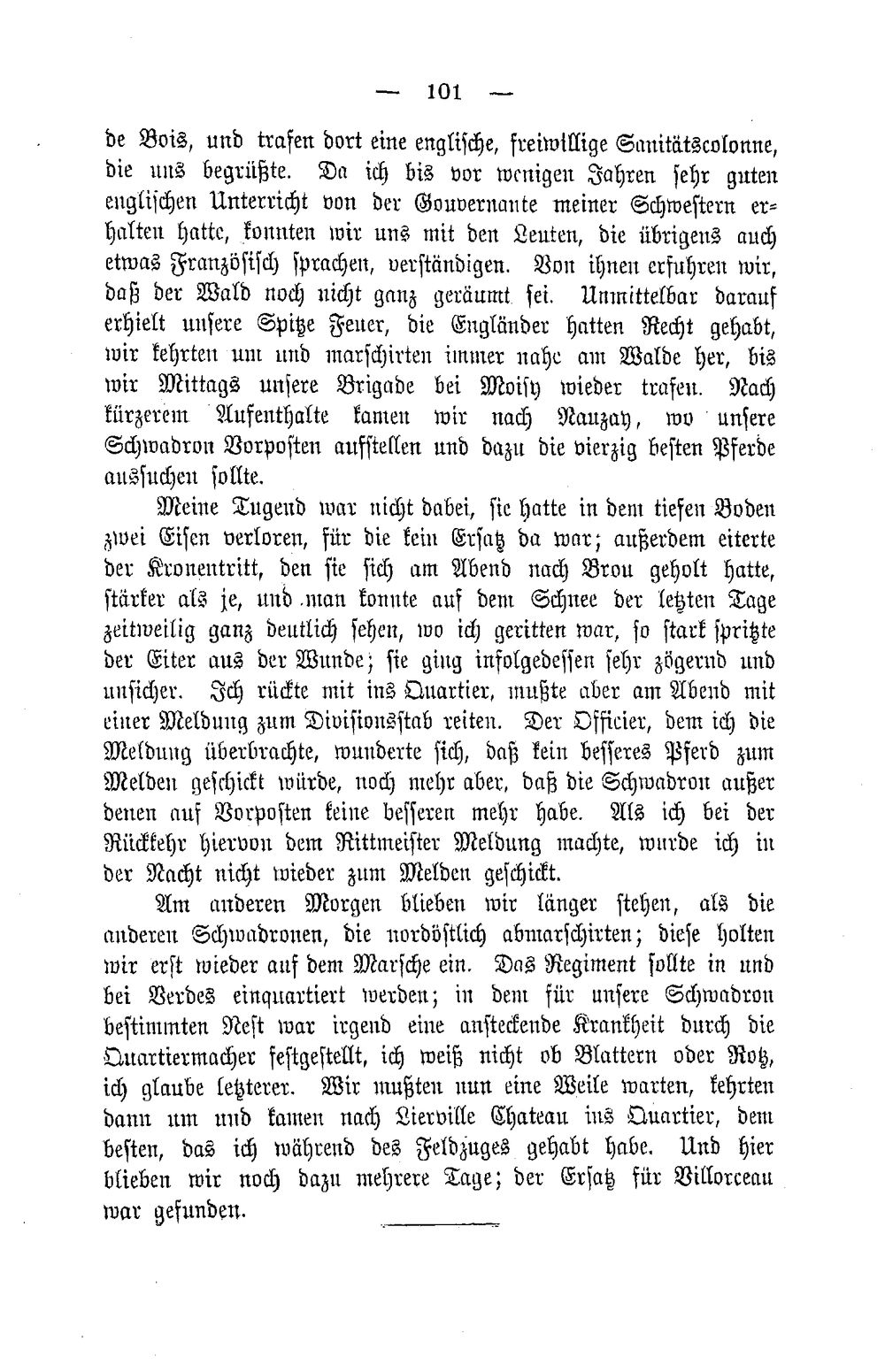 — 101 —

de Bois, und trafen dort eine englische, freiwillige Sanitätscolonne, die uns begrüßte. Da ich bis vor wenigen Jahren sehr guten englischen Unterricht von der Gouvernante meiner Schwestern erhalten hatte, konnten wir uns mit den Leuten, die übrigens auch etwas Französisch sprachen, verständigen. Von ihnen erfuhren wir, daß der Wald noch nicht ganz geräumt sei. Unmittelbar darauf erhielt unsere Spitze Feuer, die Engländer hatten Recht gehabt, wir kehrten um und marschirten immer nahe am Walde her, bis wir Mittags unsere Brigade bei Moisy wieder trafen. Nach kürzerem Aufenthalte kamen wir nach Nauzay, wo unsere Schwadron Vorposten aufstellen und dazu die vierzig besten Pferde aussuchen sollte.

Meine Tugend war nicht dabei, sie hatte in dem tiefen Boden zwei Eisen verloren, für die kein Ersatz da war; außerdem eiterte der Kronentritt, den sie sich am Abend nach Brou geholt hatte, stärker als je, und man konnte auf dem Schnee der letzten Tage zeitweilig ganz deutlich sehen, wo ich geritten war, so stark spritzte der Eiter aus der Wunde; sie ging infolgedessen sehr zögernd und unsicher. Ich rückte mit ins Quartier, mußte aber am Abend mit einer Meldung zum Divisionsstab reiten. Der Officier, dem ich die Meldung überbrachte, wunderte sich, daß kein besseres Pferd zum Melden geschickt würde, noch mehr aber, daß die Schwadron außer denen auf Vorposten keine besseren mehr habe. Als ich bei der Rückkehr hiervon dem Rittmeister Meldung machte, wurde ich in der Nacht nicht wieder zum Melden geschickt.

Am anderen Morgen blieben wir länger stehen, als die anderen Schwadronen, die nordöstlich abmarschirten; diese holten wir erst wieder auf dem Marsche ein. Das Regiment sollte in und bei Verdes einquartiert werden; in dem für unsere Schwadron bestimmten Nest war irgend eine ansteckende Krankheit durch die Quartiermacher festgestellt, ich weiß nicht ob Blattern oder Rotz, ich glaube letzterer. Wir mußten nun eine Weile warten, kehrten dann um und kamen nach Lierville Chateau ins Quartier, dem besten, das ich während des Feldzuges gehabt habe. Und hier blieben wir noch dazu mehrere Tage; der Ersatz für Villorceau war gefunden.